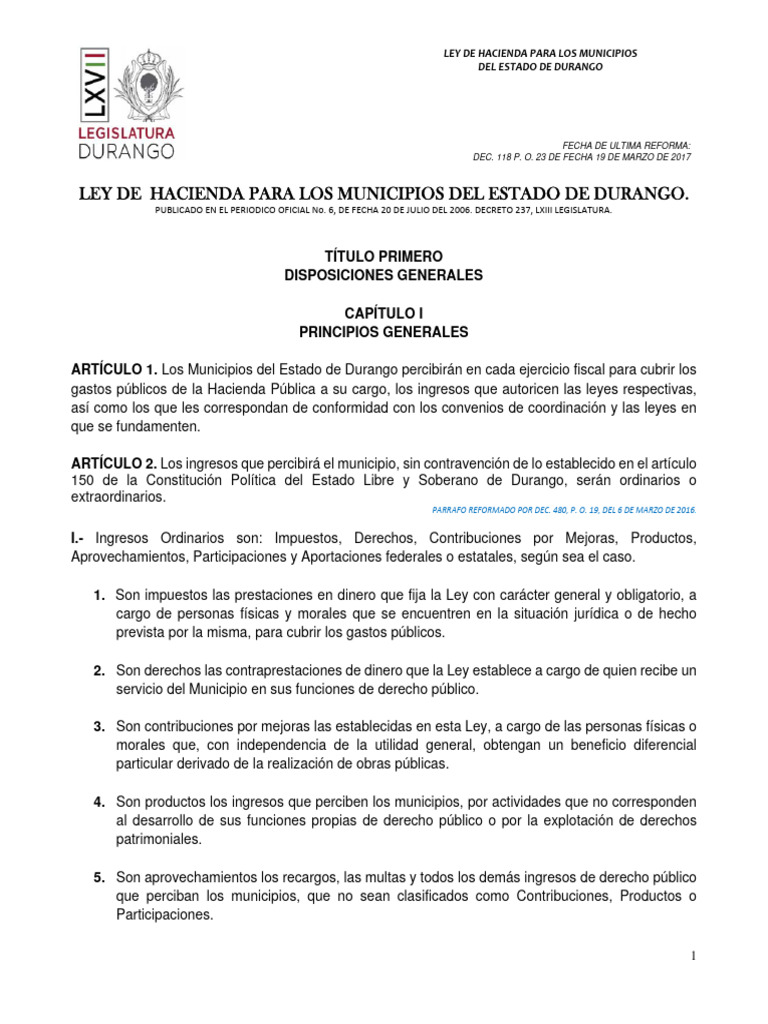 LXVII
LEGISLATURA
DURANGO

LEY DE HACIENDA PARA LOS MUNICIPIOS
DEL ESTADO DE DURANGO

FECHA DE ULTIMA REFORMA:
DEC. 118 P. O. 23 DE FECHA 19 DE MARZO DE 2017

LEY DE HACIENDA PARA LOS MUNICIPIOS DEL ESTADO DE DURANGO.
PUBLICADO EN EL PERIODICO OFICIAL No. 6, DE FECHA 20 DE JULIO DEL 2006. DECRETO 237, LXIII LEGISLATURA.

TÍTULO PRIMERO
DISPOSICIONES GENERALES

CAPÍTULO I
PRINCIPIOS GENERALES

ARTÍCULO 1. Los Municipios del Estado de Durango percibirán en cada ejercicio fiscal para cubrir los gastos públicos de la Hacienda Pública a su cargo, los ingresos que autoricen las leyes respectivas, así como los que les correspondan de conformidad con los convenios de coordinación y las leyes en que se fundamenten.

ARTÍCULO 2. Los ingresos que percibirá el municipio, sin contravención de lo establecido en el artículo 150 de la Constitución Política del Estado Libre y Soberano de Durango, serán ordinarios o extraordinarios.
PARRAFO REFORMADO POR DEC. 480, P. O. 19, DEL 6 DE MARZO DE 2016.

I.- Ingresos Ordinarios son: Impuestos, Derechos, Contribuciones por Mejoras, Productos, Aprovechamientos, Participaciones y Aportaciones federales o estatales, según sea el caso.

1. Son impuestos las prestaciones en dinero que fija la Ley con carácter general y obligatorio, a cargo de personas físicas y morales que se encuentren en la situación jurídica o de hecho prevista por la misma, para cubrir los gastos públicos.

2. Son derechos las contraprestaciones de dinero que la Ley establece a cargo de quien recibe un servicio del Municipio en sus funciones de derecho público.

3. Son contribuciones por mejoras las establecidas en esta Ley, a cargo de las personas físicas o morales que, con independencia de la utilidad general, obtengan un beneficio diferencial particular derivado de la realización de obras públicas.

4. Son productos los ingresos que perciben los municipios, por actividades que no corresponden al desarrollo de sus funciones propias de derecho público o por la explotación de derechos patrimoniales.

5. Son aprovechamientos los recargos, las multas y todos los demás ingresos de derecho público que perciban los municipios, que no sean clasificados como Contribuciones, Productos o Participaciones.

1